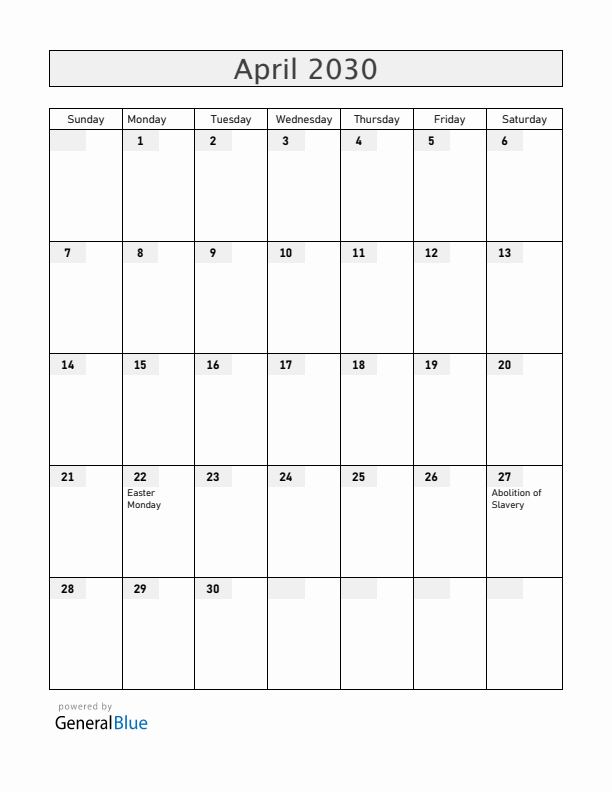 April 2030

| Sunday | Monday | Tuesday | Wednesday | Thursday | Friday | Saturday |
|---|---|---|---|---|---|---|
| | 1 | 2 | 3 | 4 | 5 | 6 |
| 7 | 8 | 9 | 10 | 11 | 12 | 13 |
| 14 | 15 | 16 | 17 | 18 | 19 | 20 |
| 21 | 22 Easter Monday | 23 | 24 | 25 | 26 | 27 Abolition of Slavery |
| 28 | 29 | 30 | | | | |

powered by
GeneralBlue